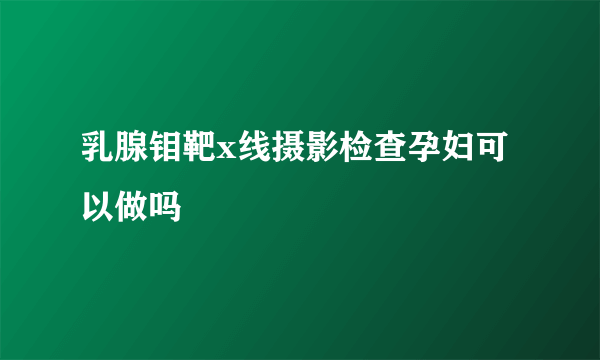 乳腺钼靶x线摄影检查孕妇可以做吗